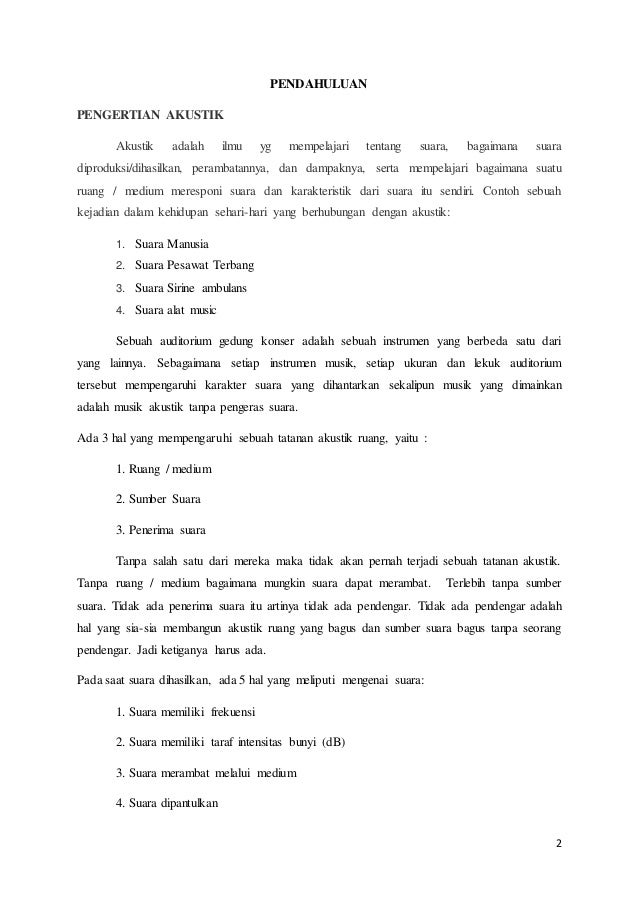 PENDAHULUAN

PENGERTIAN AKUSTIK

Akustik adalah ilmu yg mempelajari tentang suara, bagaimana suara diproduksi/dihasilkan, perambatannya, dan dampaknya, serta mempelajari bagaimana suatu ruang / medium meresponi suara dan karakteristik dari suara itu sendiri. Contoh sebuah kejadian dalam kehidupan sehari-hari yang berhubungan dengan akustik:

1. Suara Manusia
2. Suara Pesawat Terbang
3. Suara Sirine ambulans
4. Suara alat music

Sebuah auditorium gedung konser adalah sebuah instrumen yang berbeda satu dari yang lainnya. Sebagaimana setiap instrumen musik, setiap ukuran dan lekuk auditorium tersebut mempengaruhi karakter suara yang dihantarkan sekalipun musik yang dimainkan adalah musik akustik tanpa pengeras suara.

Ada 3 hal yang mempengaruhi sebuah tatanan akustik ruang, yaitu :

1. Ruang / medium

2. Sumber Suara

3. Penerima suara

Tanpa salah satu dari mereka maka tidak akan pernah terjadi sebuah tatanan akustik. Tanpa ruang / medium bagaimana mungkin suara dapat merambat. Terlebih tanpa sumber suara. Tidak ada penerima suara itu artinya tidak ada pendengar. Tidak ada pendengar adalah hal yang sia-sia membangun akustik ruang yang bagus dan sumber suara bagus tanpa seorang pendengar. Jadi ketiganya harus ada.

Pada saat suara dihasilkan, ada 5 hal yang meliputi mengenai suara:

1. Suara memiliki frekuensi

2. Suara memiliki taraf intensitas bunyi (dB)

3. Suara merambat melalui medium

4. Suara dipantulkan

2